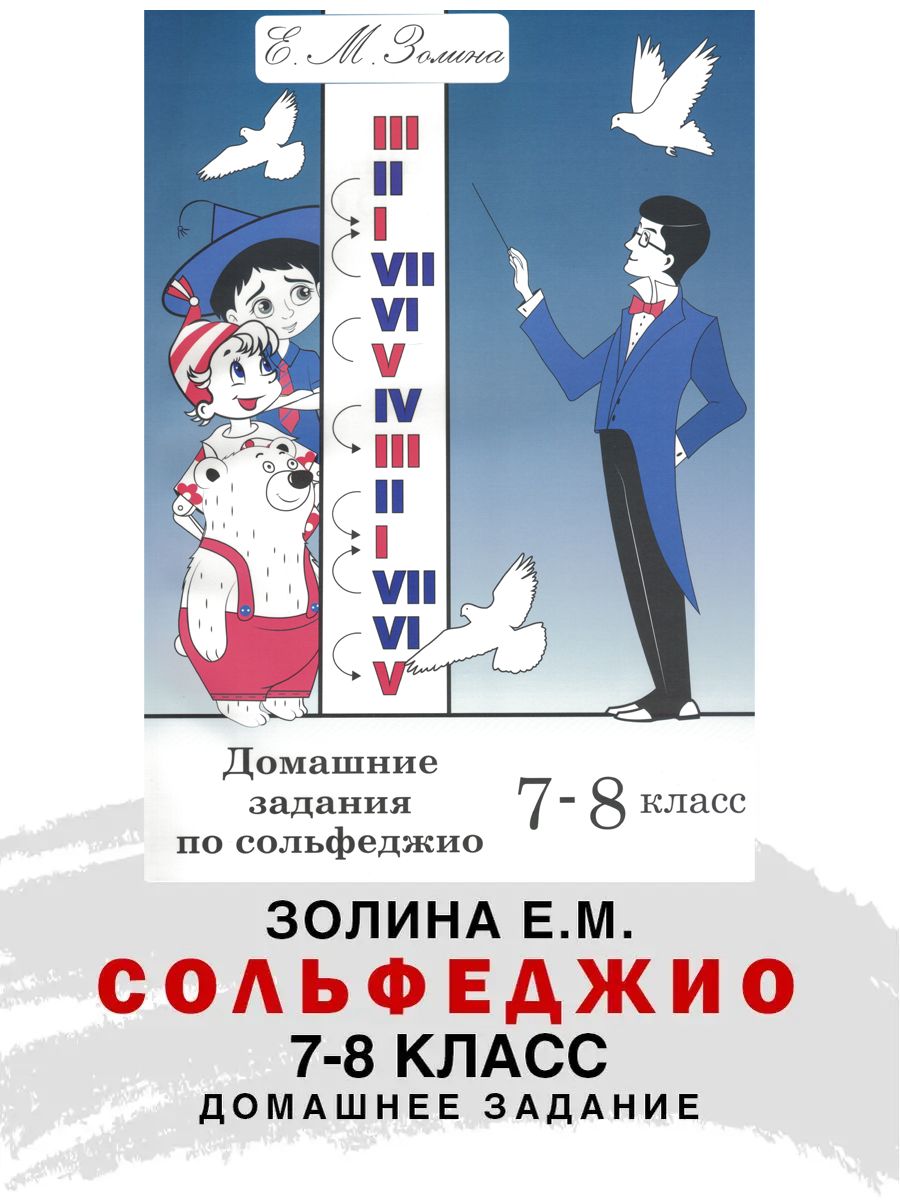 Е. М. Золина

III
II
I
VII
VI
V
IV
III
II
I
VII
VI
V

Домашние задания по сольфеджио

7 - 8 класс

ЗОЛИНА Е.М.
СОЛЬФЕДЖИО
7-8 КЛАСС
ДОМАШНЕЕ ЗАДАНИЕ